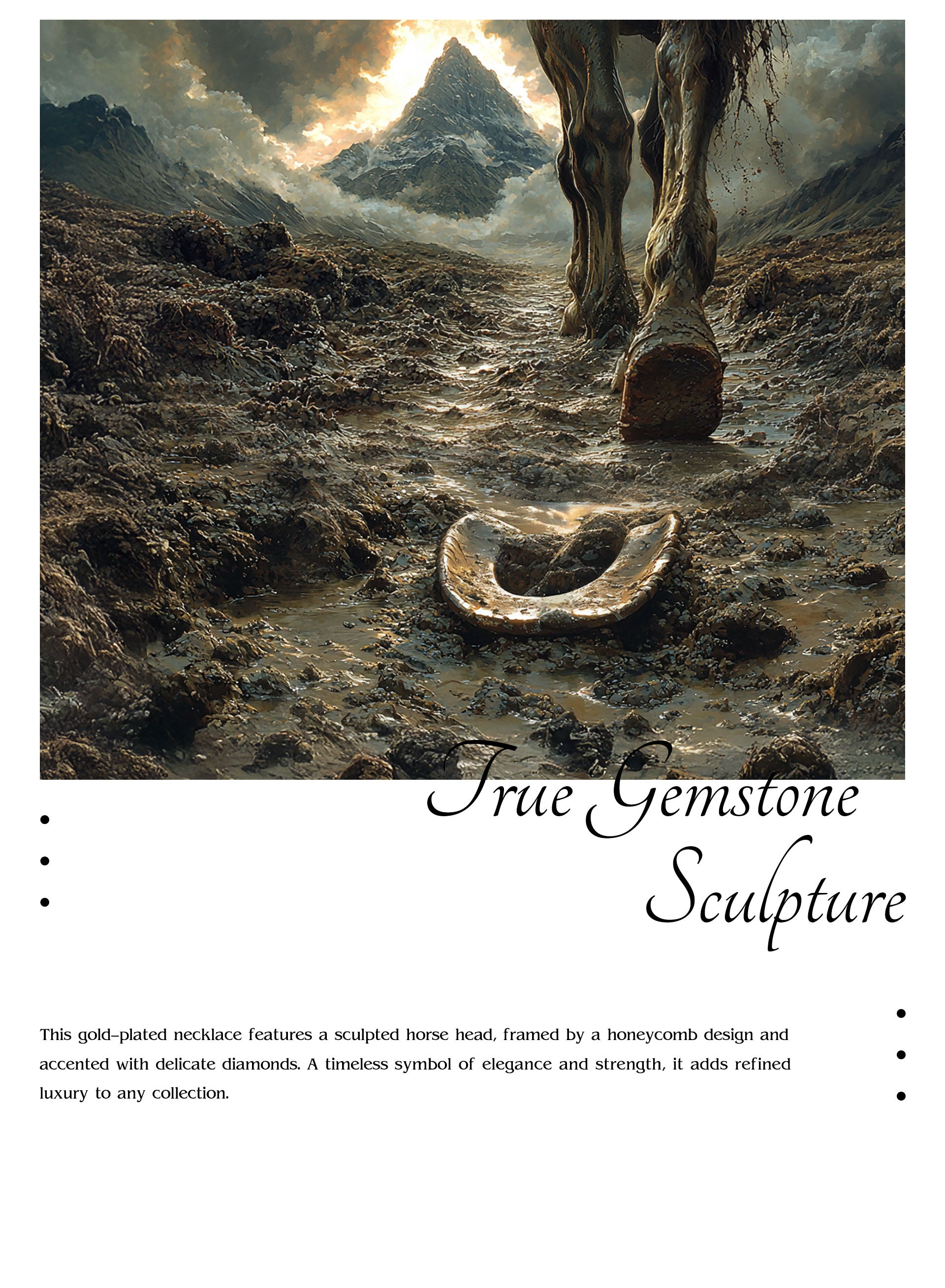 True Gemstone Sculpture

This gold-plated necklace features a sculpted horse head, framed by a honeycomb design and accented with delicate diamonds. A timeless symbol of elegance and strength, it adds refined luxury to any collection.